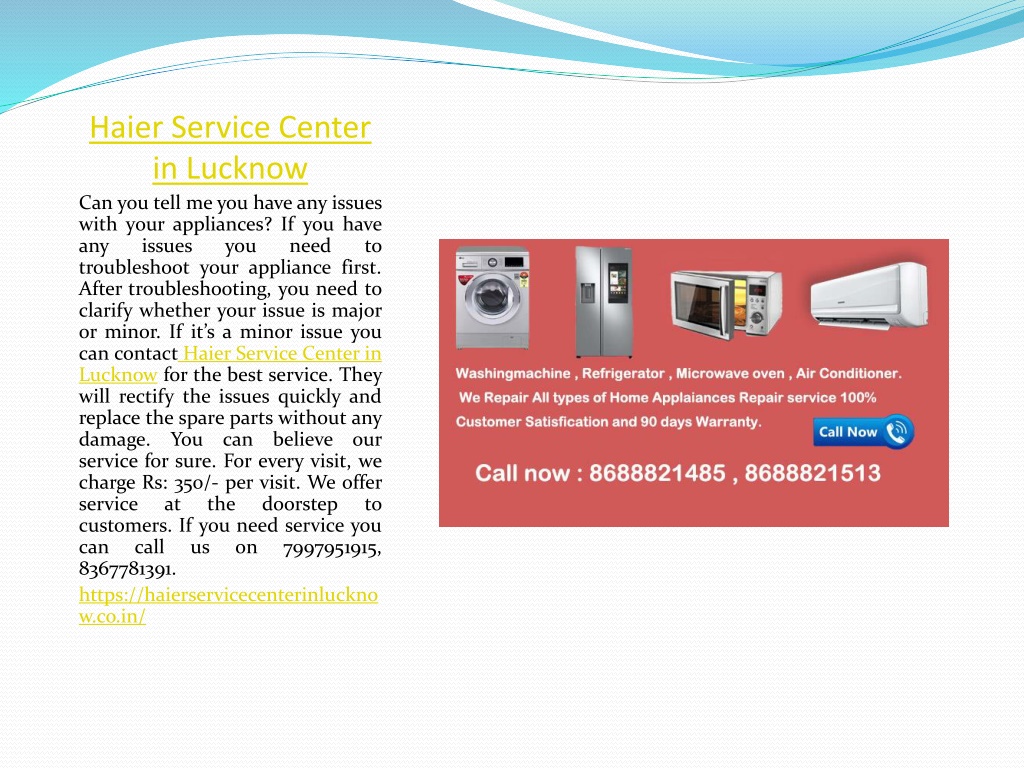 Haier Service Center in Lucknow

Can you tell me you have any issues with your appliances? If you have any issues you need to troubleshoot your appliance first. After troubleshooting, you need to clarify whether your issue is major or minor. If it's a minor issue you can contact Haier Service Center in Lucknow for the best service. They will rectify the issues quickly and replace the spare parts without any damage. You can believe our service for sure. For every visit, we charge Rs: 350/- per visit. We offer service at the doorstep to customers. If you need service you can call us on 7997951915, 8367781391.

https://haierservicecenterinlucknow.co.in/

Washingmachine , Refrigerator , Microwave oven , Air Conditioner.

We Repair All types of Home Applaiances Repair service 100% Customer Satisfication and 90 days Warranty.

Call Now

Call now : 8688821485 , 8688821513